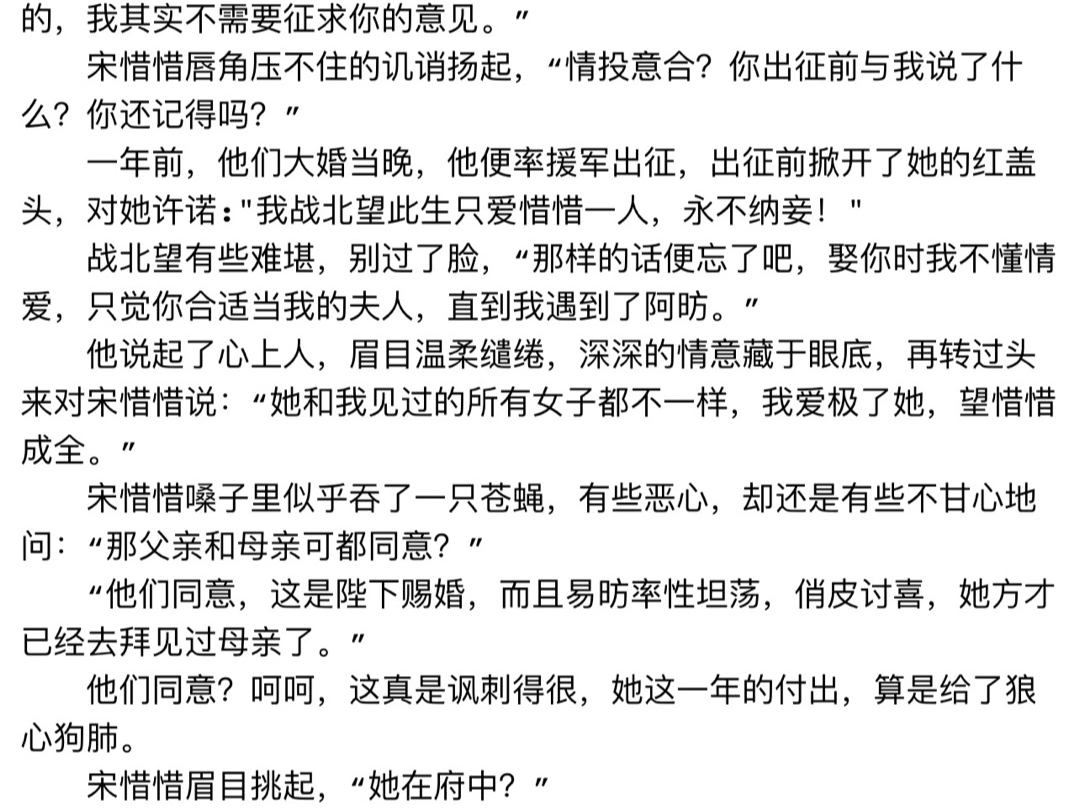 的，我其实不需要征求你的意见。”

宋惜惜唇角压不住的讥诮扬起，“情投意合？你出征前与我说了什么？你还记得吗？”

一年前，他们大婚当晚，他便率援军出征，出征前掀开了她的红盖头，对她许诺："我战北望此生只爱惜惜一人，永不纳妾！"

战北望有些难堪，别过了脸，“那样的话便忘了吧，娶你时我不懂情爱，只觉你合适当我的夫人，直到我遇到了阿昉。”

他说起了心上人，眉目温柔缱绻，深深的情意藏于眼底，再转过头来对宋惜惜说：“她和我见过的所有女子都不一样，我爱极了她，望惜惜成全。”

宋惜惜嗓子里似乎吞了一只苍蝇，有些恶心，却还是有些不甘心地问：“那父亲和母亲可都同意？”

“他们同意，这是陛下赐婚，而且易昉率性坦荡，俏皮讨喜，她方才已经去拜见过母亲了。”

他们同意？呵呵，这真是讽刺得很，她这一年的付出，算是给了狼心狗肺。

宋惜惜眉目挑起，“她在府中？”